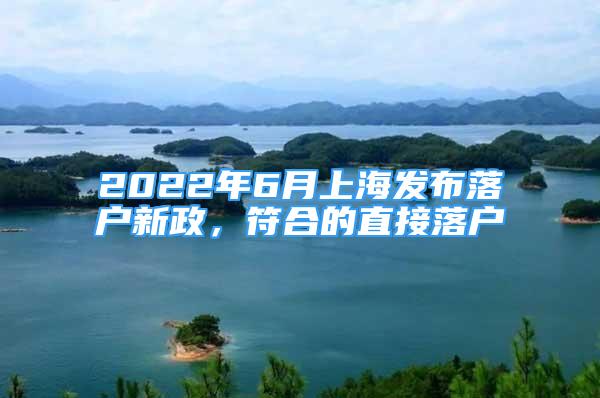 2022年6月上海发布落户新政，符合的直接落户